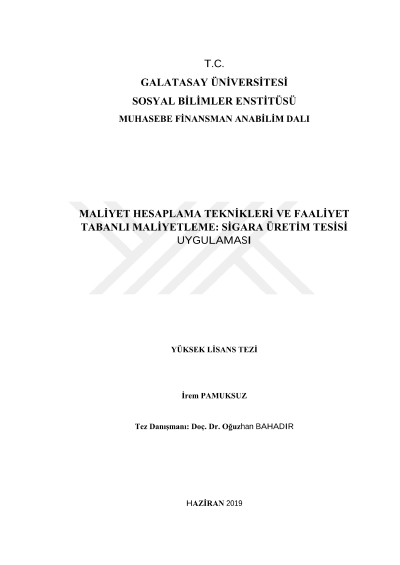 T.C.
GALATASAY ÜNİVERSİTESİ
SOSYAL BİLİMLER ENSTİTÜSÜ
MUHASEBE FİNANSMAN ANABİLİM DALI

MALİYET HESAPLAMA TEKNİKLERİ VE FAALİYET TABANLI MALİYETLEME: SİGARA ÜRETİM TESİSİ UYGULAMASI

YÜKSEK LİSANS TEZİ

İrem PAMUKSUZ

Tez Danışmanı: Doç. Dr. Oğuzhan BAHADIR

HAZİRAN 2019